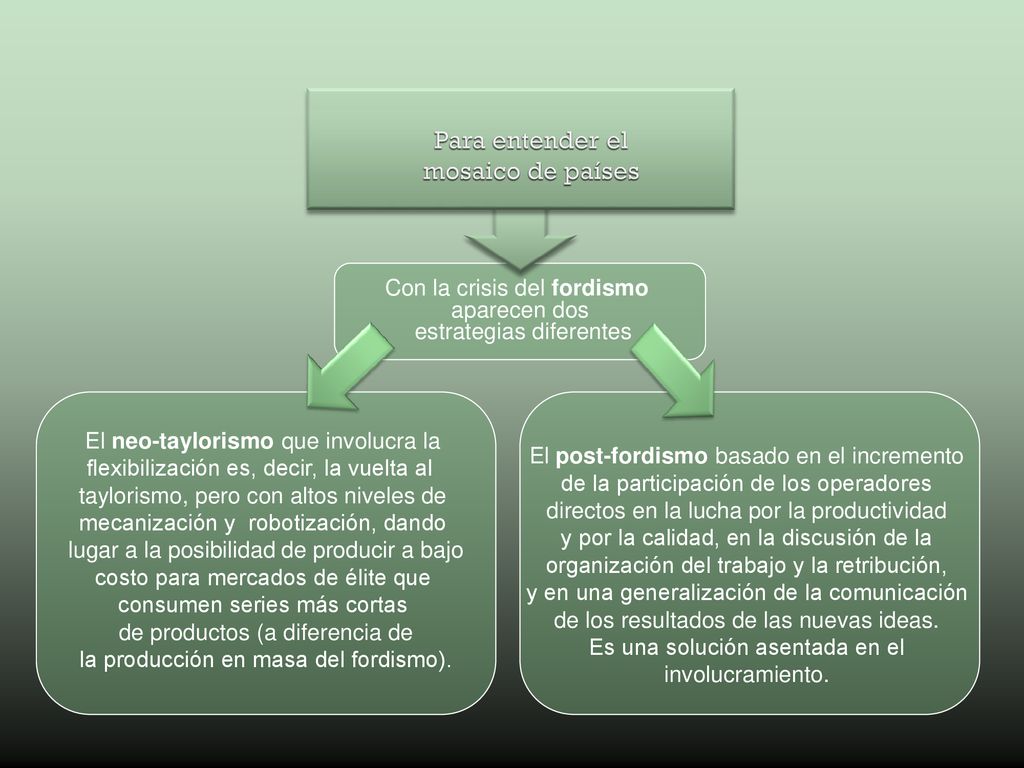 Para entender el mosaico de países

Con la crisis del fordismo aparecen dos estrategias diferentes

El neo-taylorismo que involucra la flexibilización es, decir, la vuelta al taylorismo, pero con altos niveles de mecanización y robotización, dando lugar a la posibilidad de producir a bajo costo para mercados de élite que consumen series más cortas de productos (a diferencia de la producción en masa del fordismo).

El post-fordismo basado en el incremento de la participación de los operadores directos en la lucha por la productividad y por la calidad, en la discusión de la organización del trabajo y la retribución, y en una generalización de la comunicación de los resultados de las nuevas ideas. Es una solución asentada en el involucramiento.